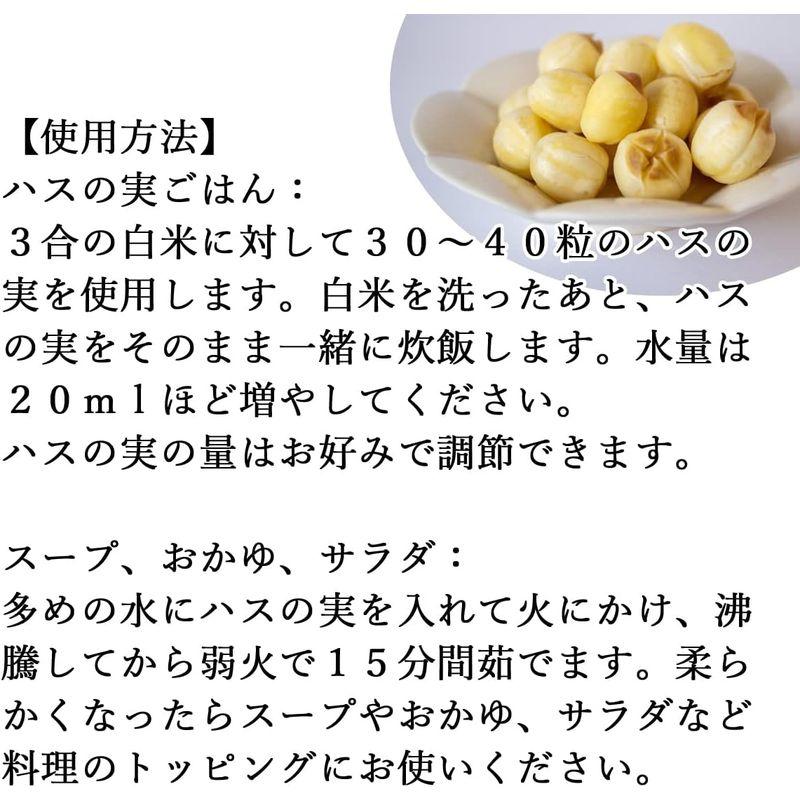 【使用方法】
ハスの実ごはん：
３合の白米に対して３０～４０粒のハスの実を使用します。白米を洗ったあと、ハスの実をそのまま一緒に炊飯します。水量は２０ｍｌほど増やしてください。
ハスの実の量はお好みで調節できます。

スープ、おかゆ、サラダ：
多めの水にハスの実を入れて火にかけ、沸騰してから弱火で１５分間茹でます。柔らかくなったらスープやおかゆ、サラダなど料理のトッピングにお使いください。